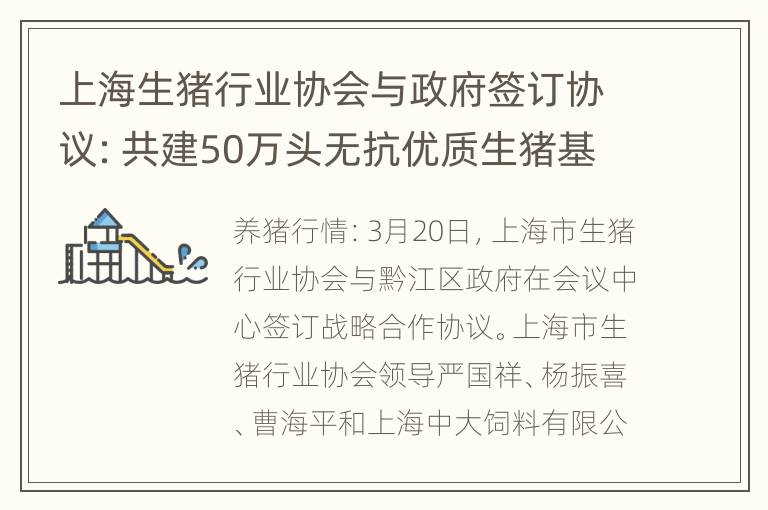 上海生猪行业协会与政府签订协议: 共建50万头无抗优质生猪基

养猪行情: 3月20日, 上海市生猪行业协会与黔江区政府在会议中心签订战略合作协议。上海市生猪行业协会领导严国祥、杨振喜、曹海平和上海中大饲料有限公